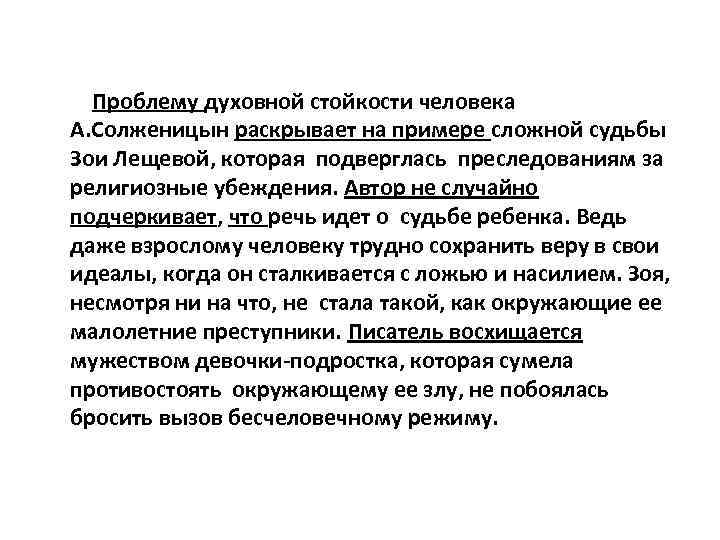 Проблему духовной стойкости человека А.Солженицын раскрывает на примере сложной судьбы Зои Лещевой, которая подверглась преследованиям за религиозные убеждения. Автор не случайно подчеркивает, что речь идет о судьбе ребенка. Ведь даже взрослому человеку трудно сохранить веру в свои идеалы, когда он сталкивается с ложью и насилием. Зоя, несмотря ни на что, не стала такой, как окружающие ее малолетние преступники. Писатель восхищается мужеством девочки-подростка, которая сумела противостоять окружающему ее злу, не побоялась бросить вызов бесчеловечному режиму.